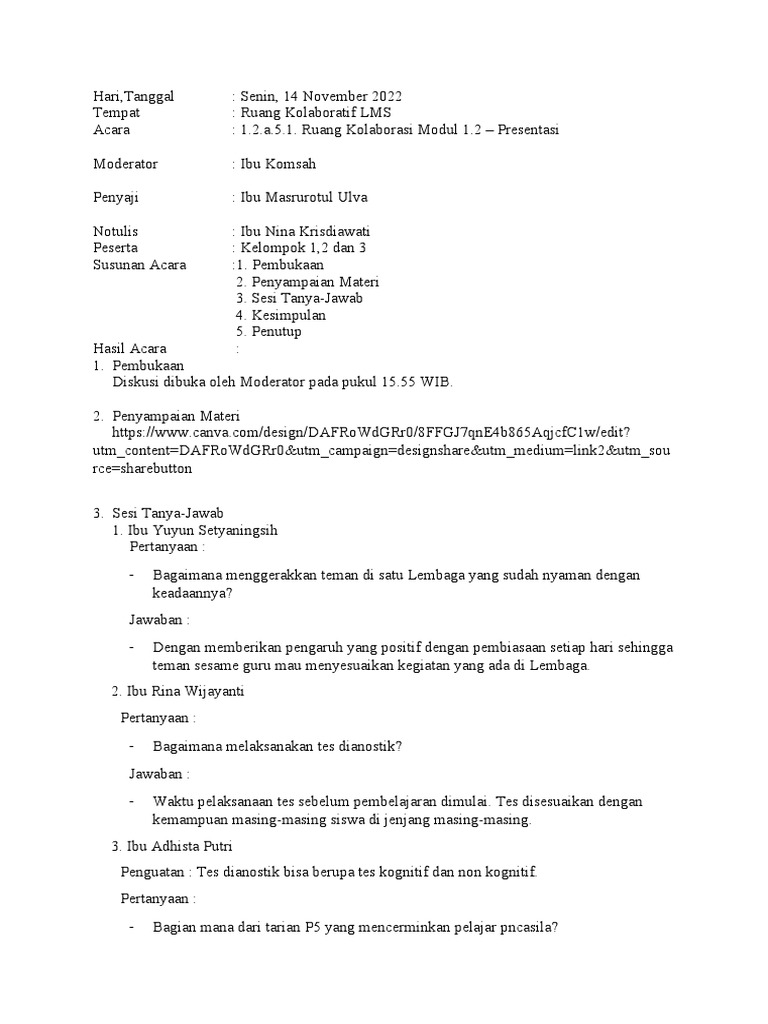 Hari,Tanggal : Senin, 14 November 2022
Tempat : Ruang Kolaboratif LMS
Acara : 1.2.a.5.1. Ruang Kolaborasi Modul 1.2 – Presentasi

Moderator : Ibu Komsah

Penyaji : Ibu Masrurotul Ulva

Notulis : Ibu Nina Krisdiawati
Peserta : Kelompok 1,2 dan 3
Susunan Acara :1. Pembukaan
2. Penyampaian Materi
3. Sesi Tanya-Jawab
4. Kesimpulan
5. Penutup
Hasil Acara :
1. Pembukaan
Diskusi dibuka oleh Moderator pada pukul 15.55 WIB.

2. Penyampaian Materi
https://www.canva.com/design/DAFRoWdGRr0/8FFGJ7qnE4b865AqjcfC1w/edit?utm_content=DAFRoWdGRr0&utm_campaign=designshare&utm_medium=link2&utm_source=sharebutton

3. Sesi Tanya-Jawab
1. Ibu Yuyun Setyaningsih
Pertanyaan :

- Bagaimana menggerakkan teman di satu Lembaga yang sudah nyaman dengan keadaannya?

Jawaban :

- Dengan memberikan pengaruh yang positif dengan pembiasaan setiap hari sehingga teman sesame guru mau menyesuaikan kegiatan yang ada di Lembaga.

2. Ibu Rina Wijayanti

Pertanyaan :

- Bagaimana melaksanakan tes dianostik?

Jawaban :

- Waktu pelaksanaan tes sebelum pembelajaran dimulai. Tes disesuaikan dengan kemampuan masing-masing siswa di jenjang masing-masing.

3. Ibu Adhista Putri

Penguatan : Tes dianostik bisa berupa tes kognitif dan non kognitif.

Pertanyaan :

- Bagian mana dari tarian P5 yang mencerminkan pelajar pncasila?